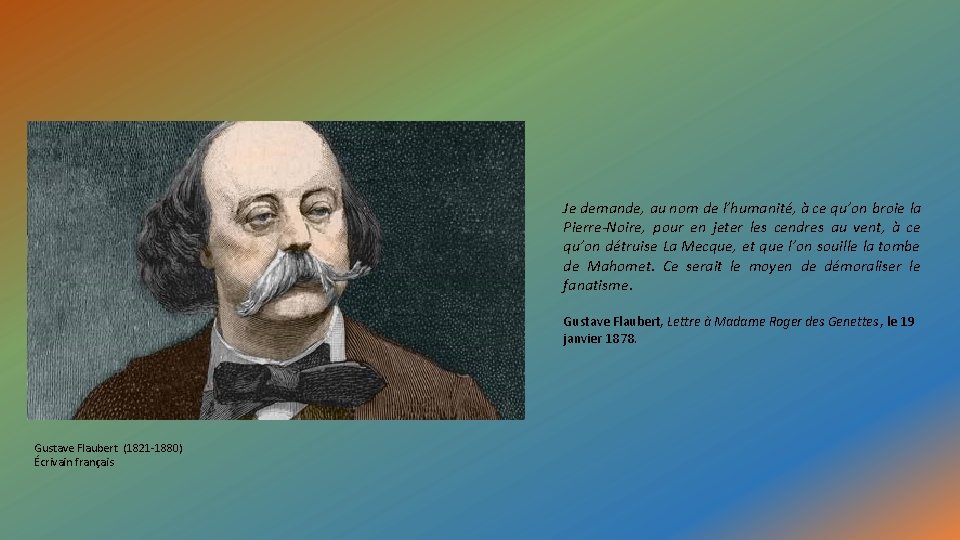 Je demande, au nom de l'humanité, à ce qu'on broie la Pierre-Noire, pour en jeter les cendres au vent, à ce qu'on détruise La Mecque, et que l'on souille la tombe de Mahomet. Ce serait le moyen de démoraliser le fanatisme.

Gustave Flaubert, Lettre à Madame Roger des Genettes, le 19 janvier 1878.

Gustave Flaubert (1821-1880)
Écrivain français